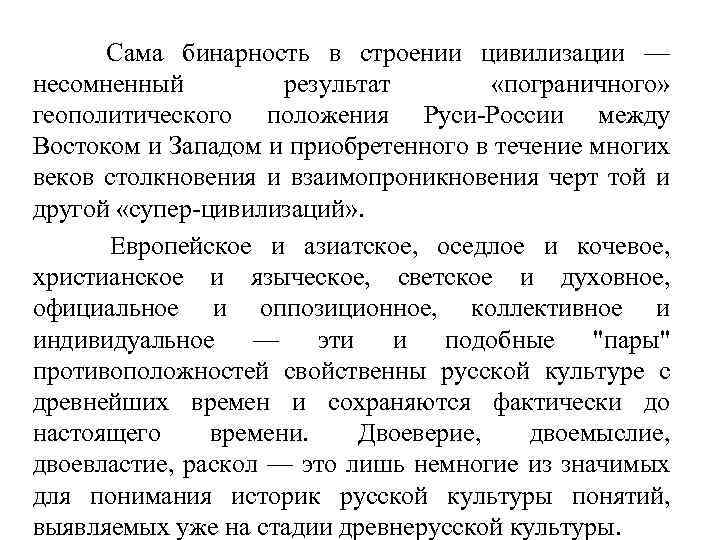 Сама бинарность в строении цивилизации — несомненный результат «пограничного» геополитического положения Руси-России между Востоком и Западом и приобретенного в течение многих веков столкновения и взаимопроникновения черт той и другой «супер-цивилизаций».

Европейское и азиатское, оседлое и кочевое, христианское и языческое, светское и духовное, официальное и оппозиционное, коллективное и индивидуальное — эти и подобные "пары" противоположностей свойственны русской культуре с древнейших времен и сохраняются фактически до настоящего времени. Двоеверие, двоемыслие, двоевластие, раскол — это лишь немногие из значимых для понимания историк русской культуры понятий, выявляемых уже на стадии древнерусской культуры.